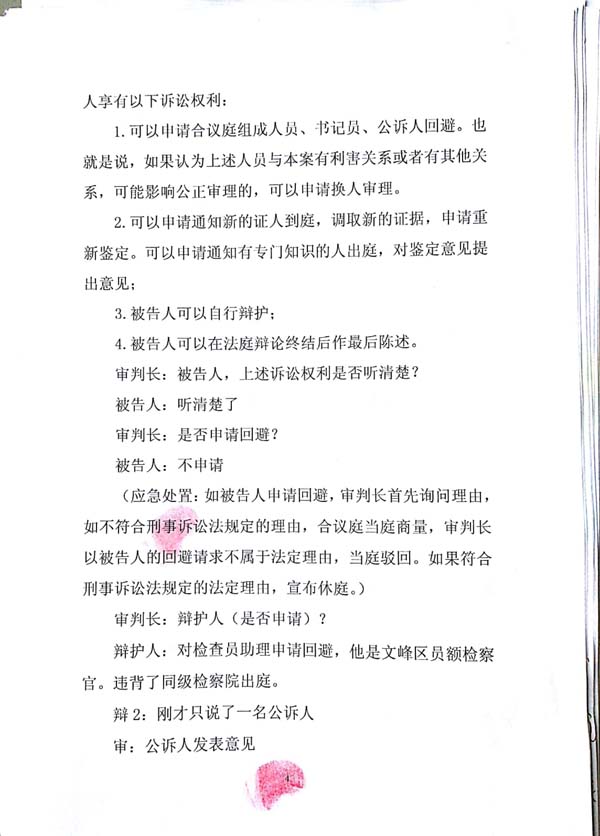 人享有以下诉讼权利：

1. 可以申请合议庭组成人员、书记员、公诉人回避。也就是说，如果认为上述人员与本案有利害关系或者有其他关系，可能影响公正审理的，可以申请换人审理。

2. 可以申请通知新的证人到庭，调取新的证据，申请重新鉴定。可以申请通知有专门知识的人出庭，对鉴定意见提出意见；

3. 被告人可以自行辩护；

4. 被告人可以在法庭辩论终结后作最后陈述。

审判长：被告人，上述诉讼权利是否听清楚？

被告人：听清楚了

审判长：是否申请回避？

被告人：不申请

（应急处置：如被告人申请回避，审判长首先询问理由，如不符合刑事诉讼法规定的理由，合议庭当庭商量，审判长以被告人的回避请求不属于法定理由，当庭驳回。如果符合刑事诉讼法规定的法定理由，宣布休庭。）

审判长：辩护人（是否申请）？

辩护人：对检查员助理申请回避，他是文峰区员额检察官。违背了同级检察院出庭。

辩 2：刚才只说了一名公诉人

审：公诉人发表意见